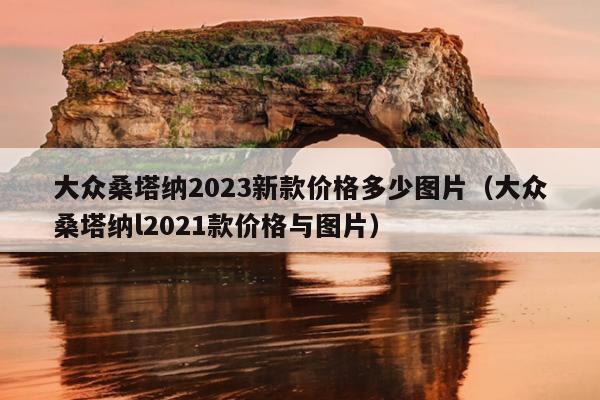 大众桑塔纳2023新款价格多少图片（大众桑塔纳l2021款价格与图片）